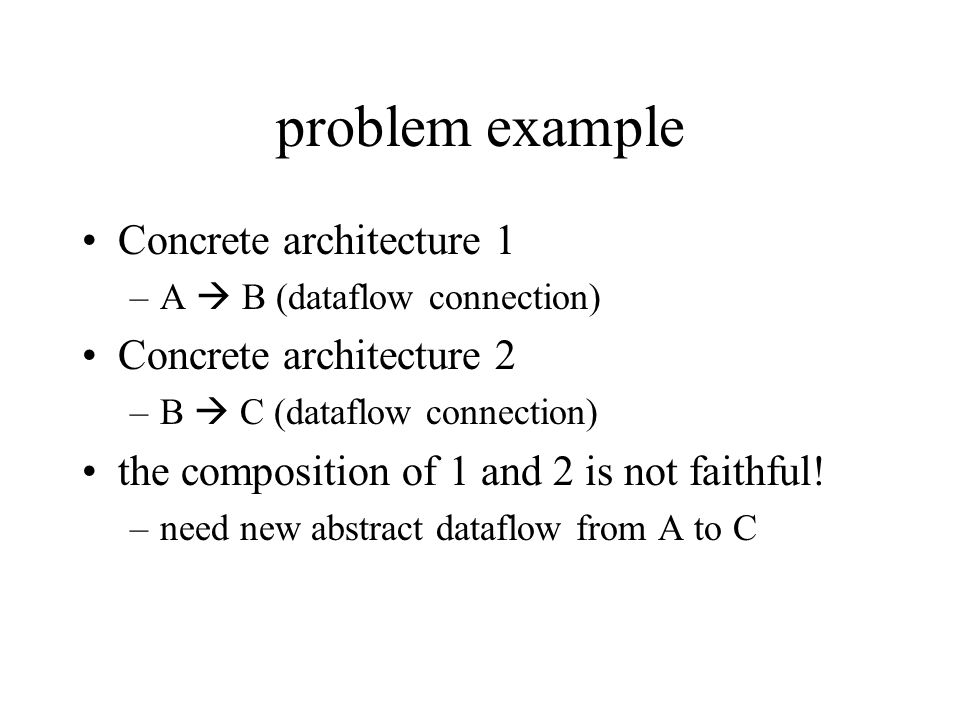 problem example

• Concrete architecture 1
– A → B (dataflow connection)

• Concrete architecture 2
– B → C (dataflow connection)

• the composition of 1 and 2 is not faithful!
– need new abstract dataflow from A to C